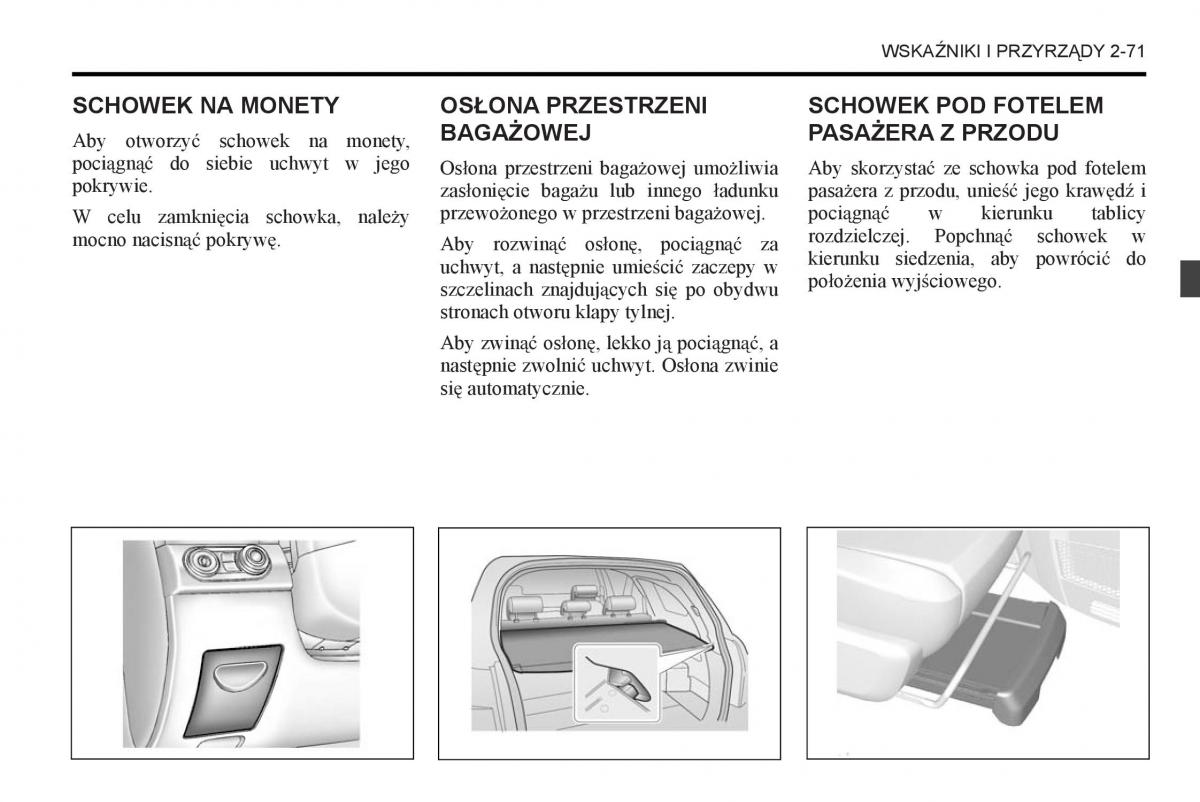 WSKAŹNIKI I PRZYRZĄDY 2-71

SCHOWEK NA MONETY

Aby otworzyć schowek na monety, pociągnąć do siebie uchwyt w jego pokrywie.

W celu zamknięcia schowka, należy mocno nacisnąć pokrywę.

OSŁONA PRZESTRZENI BAGAŻOWEJ

Osłona przestrzeni bagażowej umożliwia zasłonięcie bagażu lub innego ładunku przewożonego w przestrzeni bagażowej.

Aby rozwinąć osłonę, pociągnąć za uchwyt, a następnie umieścić zaczepy w szczelinach znajdujących się po obydwu stronach otworu klapy tylnej.

Aby zwinąć osłonę, lekko ją pociągnąć, a następnie zwolnić uchwyt. Osłona zwinie się automatycznie.

SCHOWEK POD FOTELEM PASAŻERA Z PRZODU

Aby skorzystać ze schowka pod fotelem pasażera z przodu, unieść jego krawędź i pociągnąć w kierunku tablicy rozdzielczej. Popchnąć schowek w kierunku siedzenia, aby powrócić do położenia wyjściowego.